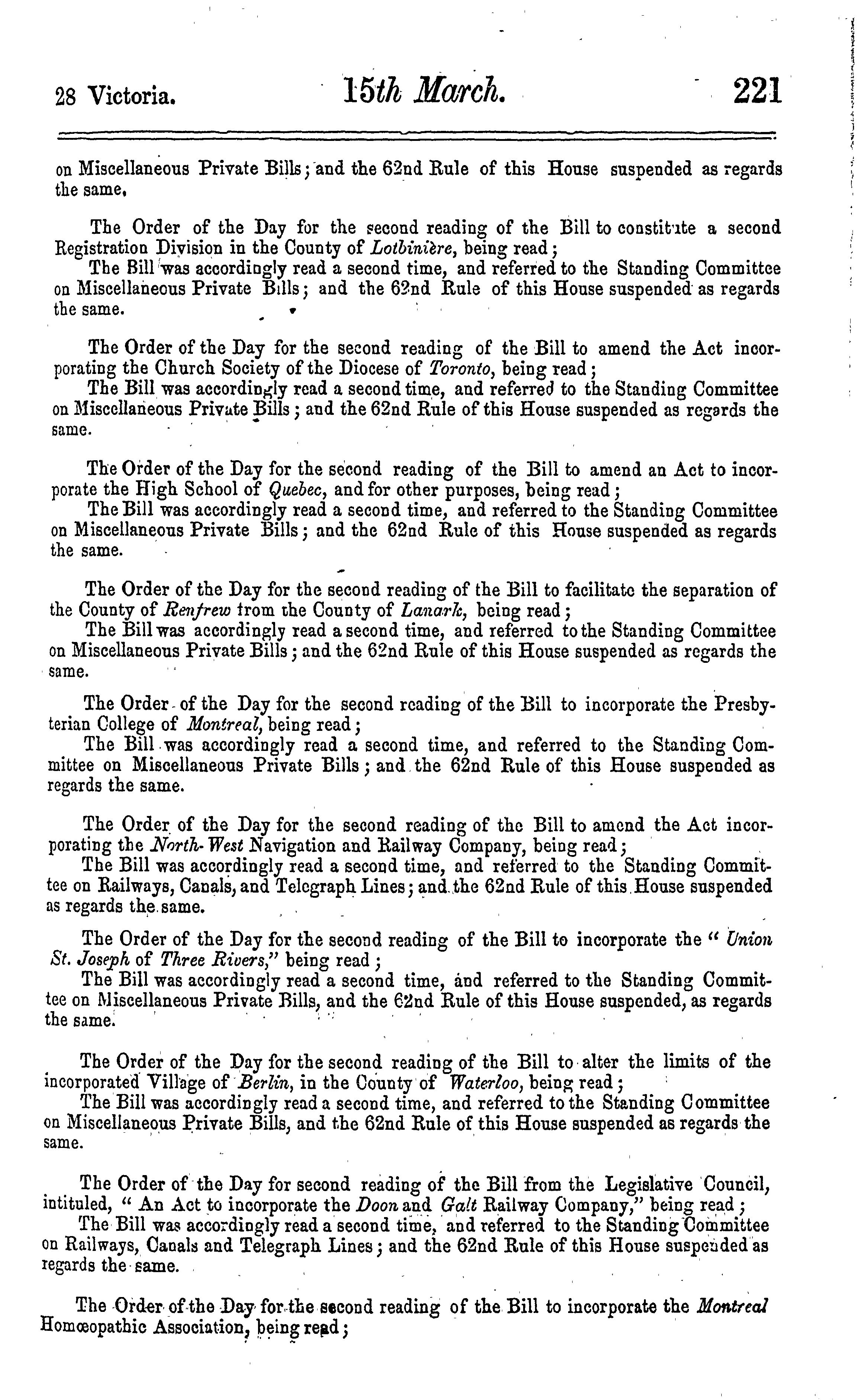 28 Victoria. 15th March. 221

on Miscellaneous Private Bills; and the 62nd Rule of this House suspended as regards the same.

The Order of the Day for the second reading of the Bill to constitute a second Registration Division in the County of Lotbinière, being read;
The Bill was accordingly read a second time, and referred to the Standing Committee on Miscellaneous Private Bills; and the 62nd Rule of this House suspended as regards the same.

The Order of the Day for the second reading of the Bill to amend the Act incorporating the Church Society of the Diocese of Toronto, being read;
The Bill was accordingly read a second time, and referred to the Standing Committee on Miscellaneous Private Bills; and the 62nd Rule of this House suspended as regards the same.

The Order of the Day for the second reading of the Bill to amend an Act to incorporate the High School of Quebec, and for other purposes, being read;
The Bill was accordingly read a second time, and referred to the Standing Committee on Miscellaneous Private Bills; and the 62nd Rule of this House suspended as regards the same.

The Order of the Day for the second reading of the Bill to facilitate the separation of the County of Renfrew from the County of Lanark, being read;
The Bill was accordingly read a second time, and referred to the Standing Committee on Miscellaneous Private Bills; and the 62nd Rule of this House suspended as regards the same.

The Order of the Day for the second reading of the Bill to incorporate the Presbyterian College of Montreal, being read;
The Bill was accordingly read a second time, and referred to the Standing Committee on Miscellaneous Private Bills; and the 62nd Rule of this House suspended as regards the same.

The Order of the Day for the second reading of the Bill to amend the Act incorporating the North-West Navigation and Railway Company, being read;
The Bill was accordingly read a second time, and referred to the Standing Committee on Railways, Canals, and Telegraph Lines; and the 62nd Rule of this House suspended as regards the same.

The Order of the Day for the second reading of the Bill to incorporate the "Union St. Joseph of Three Rivers," being read;
The Bill was accordingly read a second time, and referred to the Standing Committee on Miscellaneous Private Bills, and the 62nd Rule of this House suspended, as regards the same.

The Order of the Day for the second reading of the Bill to alter the limits of the incorporated Village of Berlin, in the County of Waterloo, being read;
The Bill was accordingly read a second time, and referred to the Standing Committee on Miscellaneous Private Bills, and the 62nd Rule of this House suspended as regards the same.

The Order of the Day for second reading of the Bill from the Legislative Council, intituled, "An Act to incorporate the Doon and Galt Railway Company," being read;
The Bill was accordingly read a second time, and referred to the Standing Committee on Railways, Canals and Telegraph Lines; and the 62nd Rule of this House suspended as regards the same.

The Order of the Day for the second reading of the Bill to incorporate the Montreal Homœopathic Association, being read;